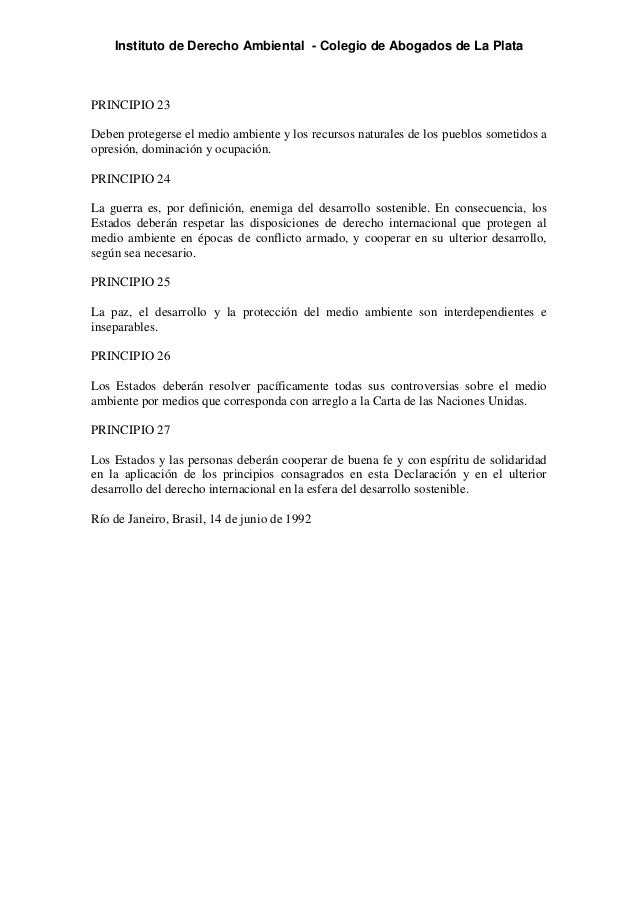 Instituto de Derecho Ambiental - Colegio de Abogados de La Plata

PRINCIPIO 23

Deben protegerse el medio ambiente y los recursos naturales de los pueblos sometidos a opresión, dominación y ocupación.

PRINCIPIO 24

La guerra es, por definición, enemiga del desarrollo sostenible. En consecuencia, los Estados deberán respetar las disposiciones de derecho internacional que protegen al medio ambiente en épocas de conflicto armado, y cooperar en su ulterior desarrollo, según sea necesario.

PRINCIPIO 25

La paz, el desarrollo y la protección del medio ambiente son interdependientes e inseparables.

PRINCIPIO 26

Los Estados deberán resolver pacíficamente todas sus controversias sobre el medio ambiente por medios que corresponda con arreglo a la Carta de las Naciones Unidas.

PRINCIPIO 27

Los Estados y las personas deberán cooperar de buena fe y con espíritu de solidaridad en la aplicación de los principios consagrados en esta Declaración y en el ulterior desarrollo del derecho internacional en la esfera del desarrollo sostenible.

Río de Janeiro, Brasil, 14 de junio de 1992